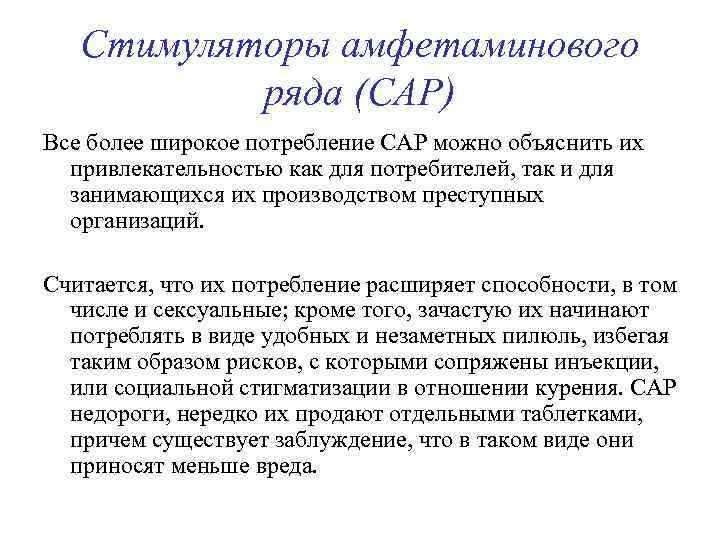 Стимуляторы амфетаминового ряда (САР)

Все более широкое потребление САР можно объяснить их привлекательностью как для потребителей, так и для занимающихся их производством преступных организаций.

Считается, что их потребление расширяет способности, в том числе и сексуальные; кроме того, зачастую их начинают потреблять в виде удобных и незаметных пилюль, избегая таким образом рисков, с которыми сопряжены инъекции, или социальной стигматизации в отношении курения. САР недороги, нередко их продают отдельными таблетками, причем существует заблуждение, что в таком виде они приносят меньше вреда.